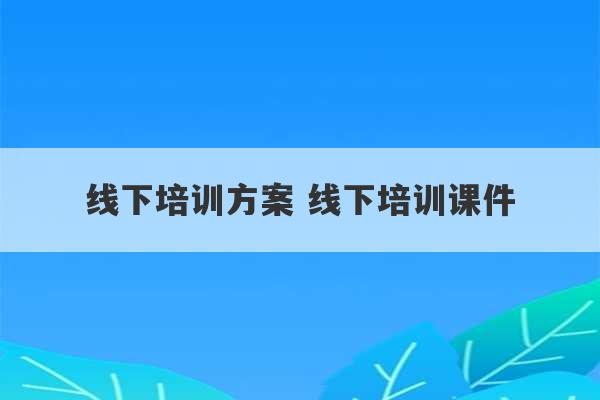 线下培训方案 线下培训课件